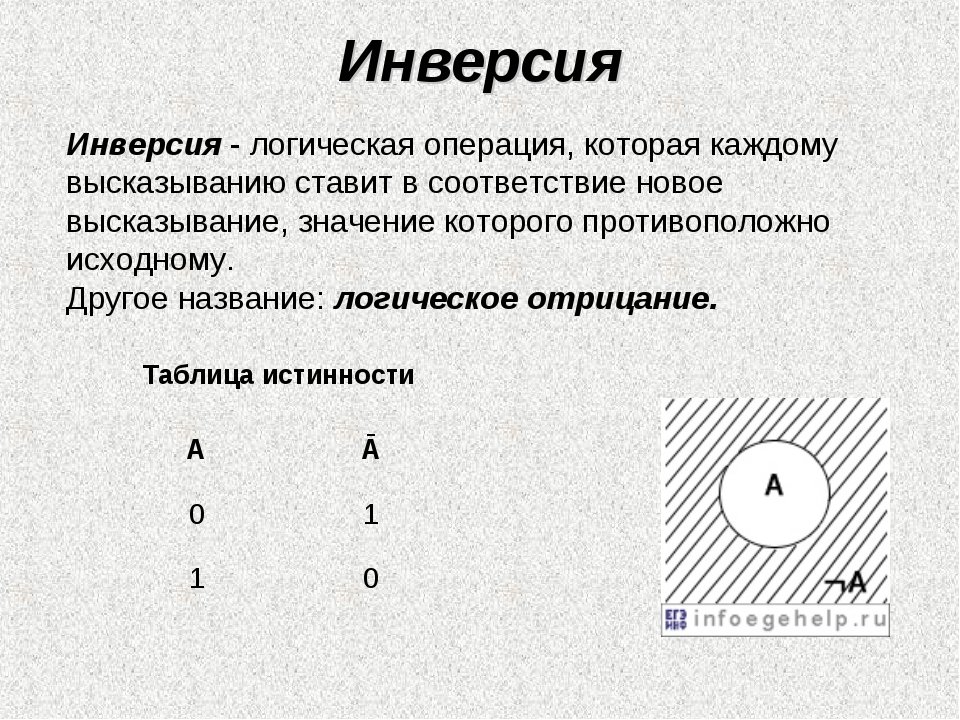 Инверсия

Инверсия - логическая операция, которая каждому высказыванию ставит в соответствие новое высказывание, значение которого противоположно исходному.
Другое название: логическое отрицание.

Таблица истинности

| A | $\bar{A}$ |
|---|---|
| 0 | 1 |
| 1 | 0 |

A

$\neg A$

ЕГЭ ИНФ infoegehelp.ru